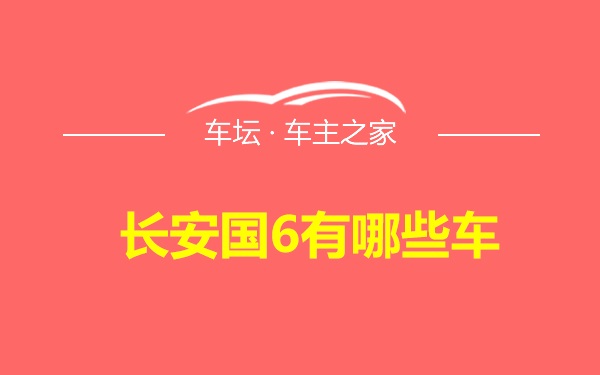 车坛 · 车主之家

长安国6有哪些车